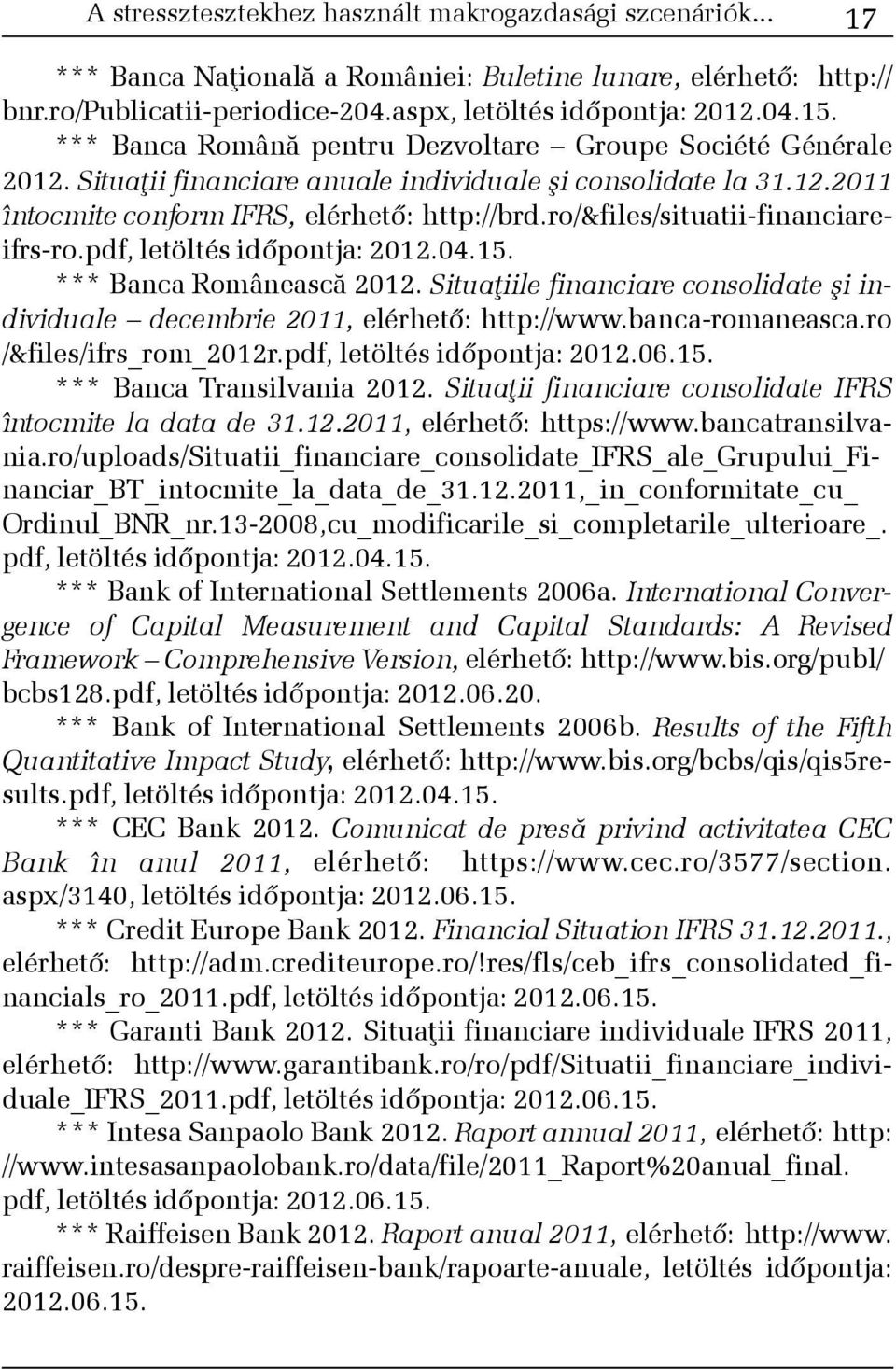 A stressztesztekhez használt makrogazdasági szcenáriók... 17

*** Banca Naţională a României: Buletine lunare, elérhető: http://bnr.ro/Publicatii-periodice-204.aspx, letöltés időpontja: 2012.04.15.

*** Banca Română pentru Dezvoltare – Groupe Société Générale 2012. Situaţii financiare anuale individuale şi consolidate la 31.12.2011 întocmite conform IFRS, elérhető: http://brd.ro/&files/situatii-financiare-ifrs-ro.pdf, letöltés időpontja: 2012.04.15.

*** Banca Românească 2012. Situaţiile financiare consolidate şi individuale – decembrie 2011, elérhető: http://www.banca-romaneasca.ro/&files/ifrs_rom_2012r.pdf, letöltés időpontja: 2012.06.15.

*** Banca Transilvania 2012. Situaţii financiare consolidate IFRS întocmite la data de 31.12.2011, elérhető: https://www.bancatransilvania.ro/uploads/Situatii_financiare_consolidate_IFRS_ale_Grupului_Financiar_BT_intocmite_la_data_de_31.12.2011,_in_conformitate_cu_Ordinul_BNR_nr.13-2008,cu_modificarile_si_completarile_ulterioare_.pdf, letöltés időpontja: 2012.04.15.

*** Bank of International Settlements 2006a. International Convergence of Capital Measurement and Capital Standards: A Revised Framework – Comprehensive Version, elérhető: http://www.bis.org/publ/bcbs128.pdf, letöltés időpontja: 2012.06.20.

*** Bank of International Settlements 2006b. Results of the Fifth Quantitative Impact Study, elérhető: http://www.bis.org/bcbs/qis/qis5results.pdf, letöltés időpontja: 2012.04.15.

*** CEC Bank 2012. Comunicat de presă privind activitatea CEC Bank în anul 2011, elérhető: https://www.cec.ro/3577/section.aspx/3140, letöltés időpontja: 2012.06.15.

*** Credit Europe Bank 2012. Financial Situation IFRS 31.12.2011., elérhető: http://adm.crediteurope.ro/!res/fls/ceb_ifrs_consolidated_financials_ro_2011.pdf, letöltés időpontja: 2012.06.15.

*** Garanti Bank 2012. Situaţii financiare individuale IFRS 2011, elérhető: http://www.garantibank.ro/ro/pdf/Situatii_financiare_individuale_IFRS_2011.pdf, letöltés időpontja: 2012.06.15.

*** Intesa Sanpaolo Bank 2012. Raport annual 2011, elérhető: http://www.intesasanpaolobank.ro/data/file/2011_Raport%20anual_final.pdf, letöltés időpontja: 2012.06.15.

*** Raiffeisen Bank 2012. Raport anual 2011, elérhető: http://www.raiffeisen.ro/despre-raiffeisen-bank/rapoarte-anuale, letöltés időpontja: 2012.06.15.